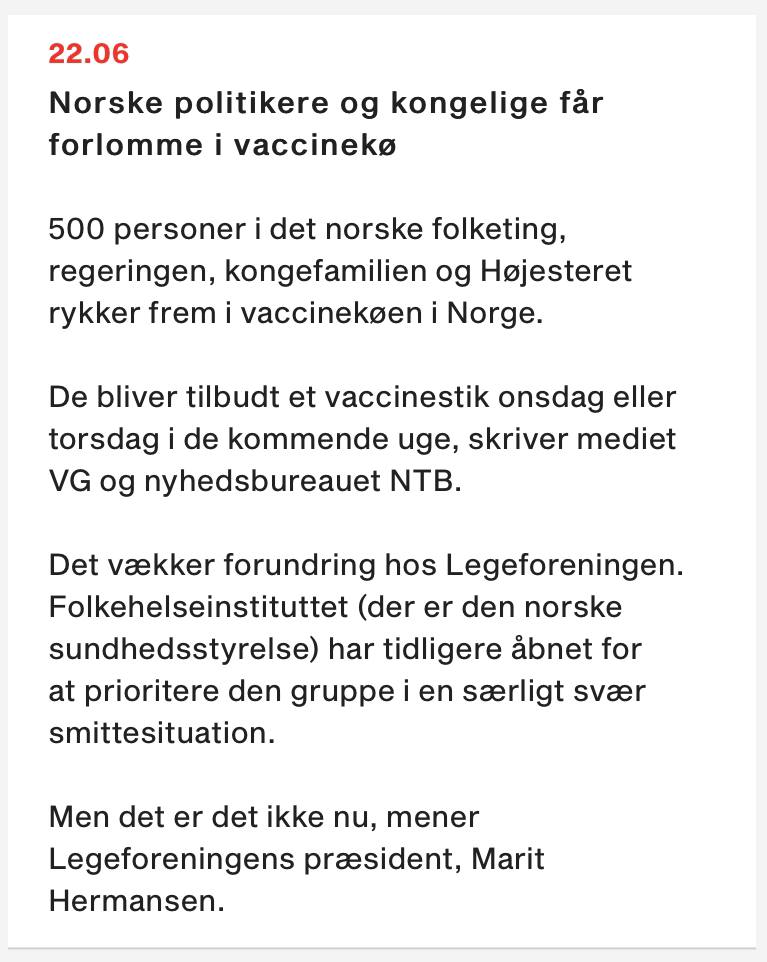 22.06

Norske politikere og kongelige får forlomme i vaccinekø

500 personer i det norske folketing, regeringen, kongefamilien og Højesteret rykker frem i vaccinekøen i Norge.

De bliver tilbudt et vaccinestik onsdag eller torsdag i de kommende uge, skriver mediet VG og nyhedsbureauet NTB.

Det vækker forundring hos Legeforeningen. Folkehelseinstituttet (der er den norske sundhedsstyrelse) har tidligere åbnet for at prioritere den gruppe i en særligt svær smittesituation.

Men det er det ikke nu, mener Legeforeningens præsident, Marit Hermansen.